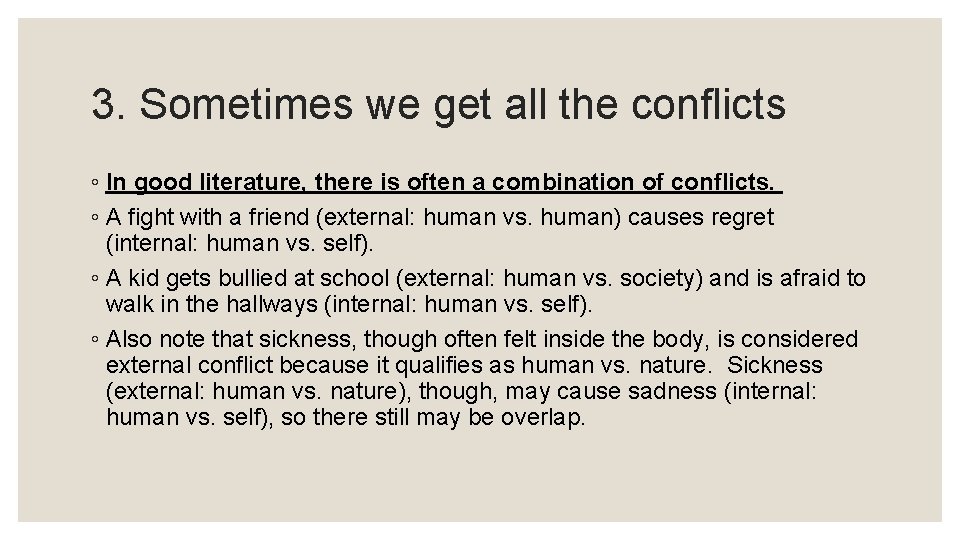 3. Sometimes we get all the conflicts

◦ In good literature, there is often a combination of conflicts.

◦ A fight with a friend (external: human vs. human) causes regret (internal: human vs. self).

◦ A kid gets bullied at school (external: human vs. society) and is afraid to walk in the hallways (internal: human vs. self).

◦ Also note that sickness, though often felt inside the body, is considered external conflict because it qualifies as human vs. nature. Sickness (external: human vs. nature), though, may cause sadness (internal: human vs. self), so there still may be overlap.